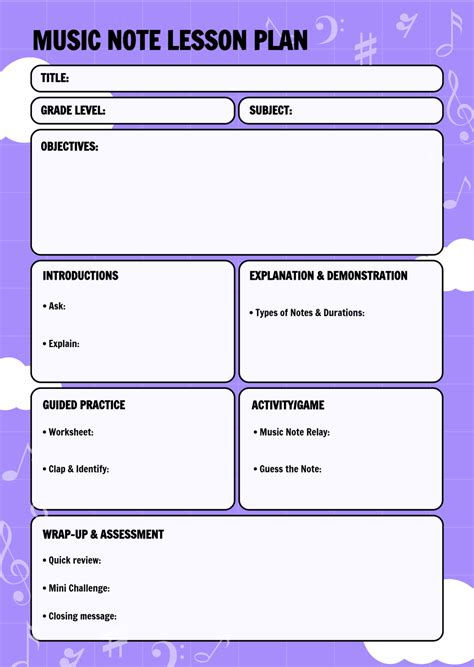 MUSIC NOTE LESSON PLAN

TITLE:

GRADE LEVEL:

SUBJECT:

OBJECTIVES:

INTRODUCTIONS

• Ask:

• Explain:

EXPLANATION & DEMONSTRATION

• Types of Notes & Durations:

GUIDED PRACTICE

• Worksheet:

• Clap & Identify:

ACTIVITY/GAME

• Music Note Relay:

• Guess the Note:

WRAP-UP & ASSESSMENT

• Quick review:

• Mini Challenge:

• Closing message: